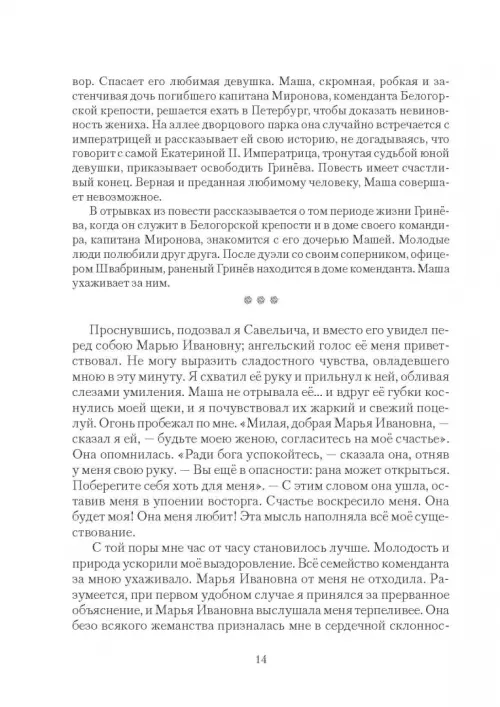 вор. Спасает его любимая девушка. Маша, скромная, робкая и застенчивая дочь погибшего капитана Миронова, коменданта Белогорской крепости, решается ехать в Петербург, чтобы доказать невиновность жениха. На аллее дворцового парка она случайно встречается с императрицей и рассказывает ей свою историю, не догадываясь, что говорит с самой Екатериной II. Императрица, тронутая судьбой юной девушки, приказывает освободить Гринёва. Повесть имеет счастливый конец. Верная и преданная любимому человеку, Маша совершает невозможное.

В отрывках из повести рассказывается о том периоде жизни Гринёва, когда он служит в Белогорской крепости и в доме своего командира, капитана Миронова, знакомится с его дочерью Машей. Молодые люди полюбили друг друга. После дуэли со своим соперником, офицером Швабриным, раненый Гринёв находится в доме коменданта. Маша ухаживает за ним.

Проснувшись, подозвал я Савельича, и вместо его увидел перед собою Марью Ивановну; ангельский голос её меня приветствовал. Не могу выразить сладостного чувства, овладевшего мною в эту минуту. Я схватил её руку и прильнул к ней, обливая слезами умиления. Маша не отрывала её... и вдруг её губки коснулись моей щеки, и я почувствовал их жаркий и свежий поцелуй. Огонь пробежал по мне. «Милая, добрая Марья Ивановна, — сказал я ей, — будьте моею женою, согласитесь на моё счастье». Она опомнилась. «Ради бога успокойтесь, — сказала она, отняв у меня свою руку. — Вы ещё в опасности: рана может открыться. Поберегите себя хоть для меня». — С этим словом она ушла, оставив меня в упоении восторга. Счастье воскресило меня. Она будет моя! Она меня любит! Эта мысль наполняла всё моё существование.

С той поры мне час от часу становилось лучше. Молодость и природа ускорили моё выздоровление. Всё семейство коменданта за мною ухаживало. Марья Ивановна от меня не отходила. Разумеется, при первом удобном случае я принялся за прерванное объяснение, и Марья Ивановна выслушала меня терпеливее. Она безо всякого жеманства призналась мне в сердечной склоннос-

14